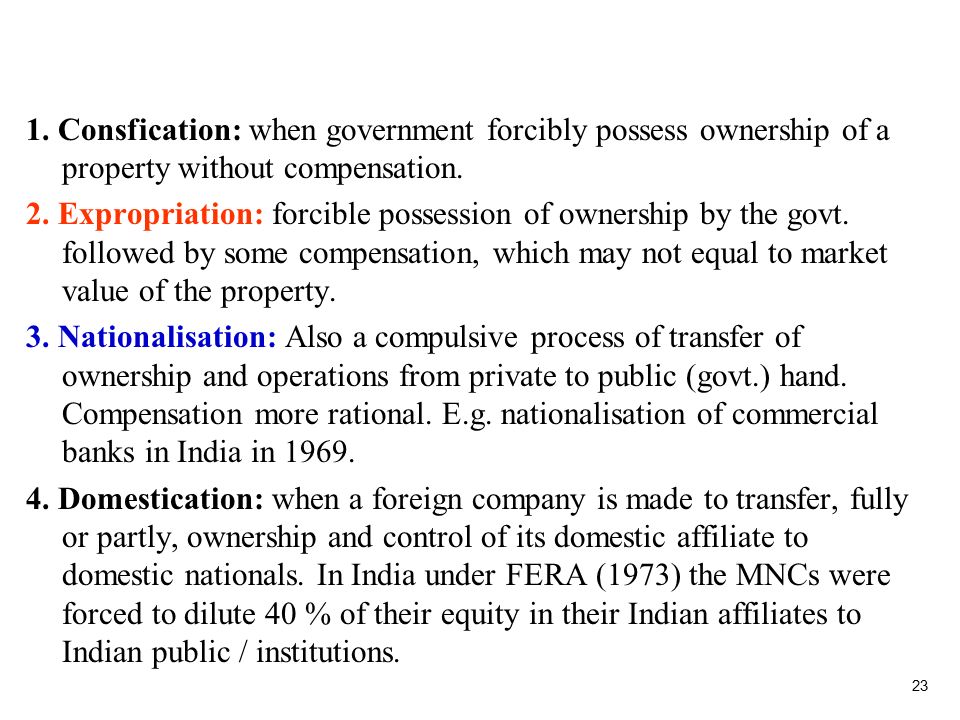 1. Consfication: when government forcibly possess ownership of a property without compensation.

2. Expropriation: forcible possession of ownership by the govt. followed by some compensation, which may not equal to market value of the property.

3. Nationalisation: Also a compulsive process of transfer of ownership and operations from private to public (govt.) hand. Compensation more rational. E.g. nationalisation of commercial banks in India in 1969.

4. Domestication: when a foreign company is made to transfer, fully or partly, ownership and control of its domestic affiliate to domestic nationals. In India under FERA (1973) the MNCs were forced to dilute 40 % of their equity in their Indian affiliates to Indian public / institutions.

23